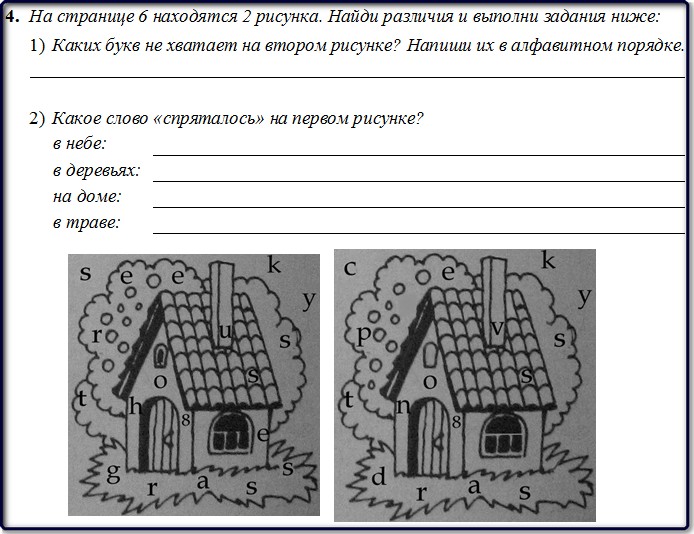 4. На странице 6 находятся 2 рисунка. Найди различия и выполни задания ниже:

1) Каких букв не хватает на втором рисунке? Напиши их в алфавитном порядке.

2) Какое слово «спряталось» на первом рисунке?
в небе:
в деревьях:
на доме:
в траве:

s e e k y r u s o s t h 8 e g r a s s

c e k y p v s o s t n 8 d r a s